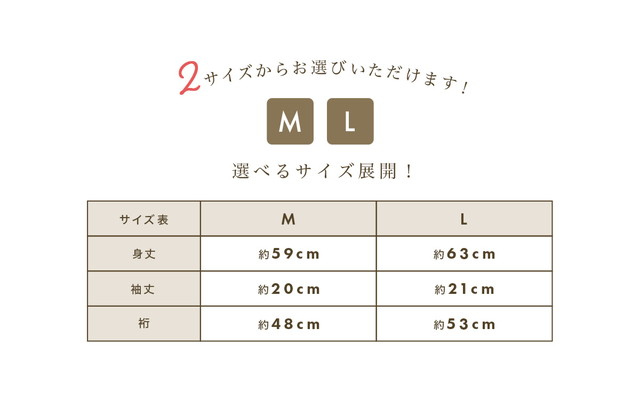 2サイズからお選びいただけます!

M L

選べるサイズ展開!

| サイズ表 | M | L |
|---|---|---|
| 身丈 | 約59cm | 約63cm |
| 袖丈 | 約20cm | 約21cm |
| 裄 | 約48cm | 約53cm |